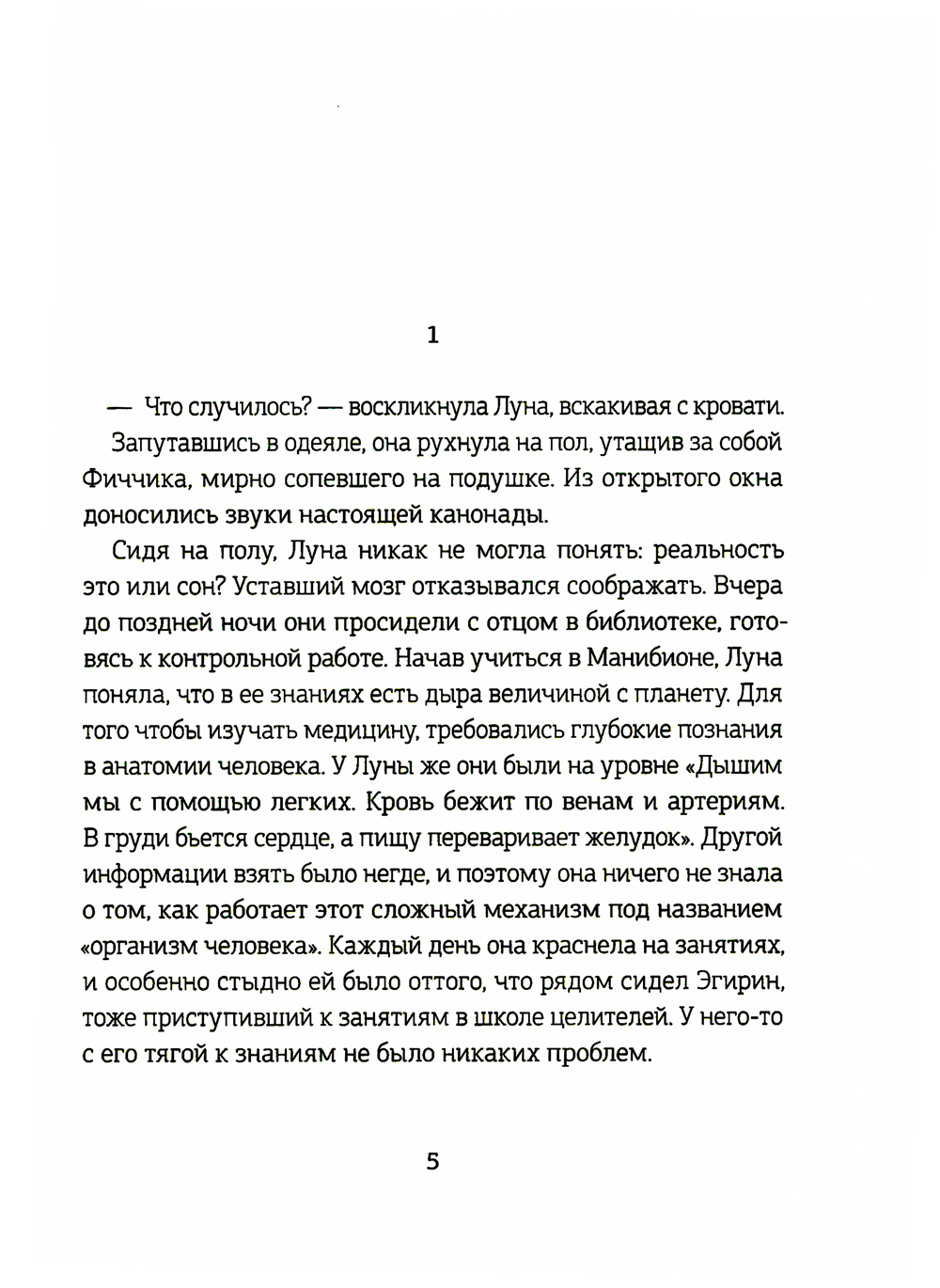 1

— Что случилось? — воскликнула Луна, вскакивая с кровати.

Запутавшись в одеяле, она рухнула на пол, утащив за собой Фиччика, мирно сопевшего на подушке. Из открытого окна доносились звуки настоящей канонады.

Сидя на полу, Луна никак не могла понять: реальность это или сон? Уставший мозг отказывался соображать. Вчера до поздней ночи они просидели с отцом в библиотеке, готовясь к контрольной работе. Начав учиться в Манибионе, Луна поняла, что в ее знаниях есть дыра величиной с планету. Для того чтобы изучать медицину, требовались глубокие познания в анатомии человека. У Луны же они были на уровне «Дышим мы с помощью легких. Кровь бежит по венам и артериям. В груди бьется сердце, а пищу переваривает желудок». Другой информации взять было негде, и поэтому она ничего не знала о том, как работает этот сложный механизм под названием «организм человека». Каждый день она краснела на занятиях, и особенно стыдно ей было оттого, что рядом сидел Эгирин, тоже приступивший к занятиям в школе целителей. У него-то с его тягой к знаниям не было никаких проблем.

5